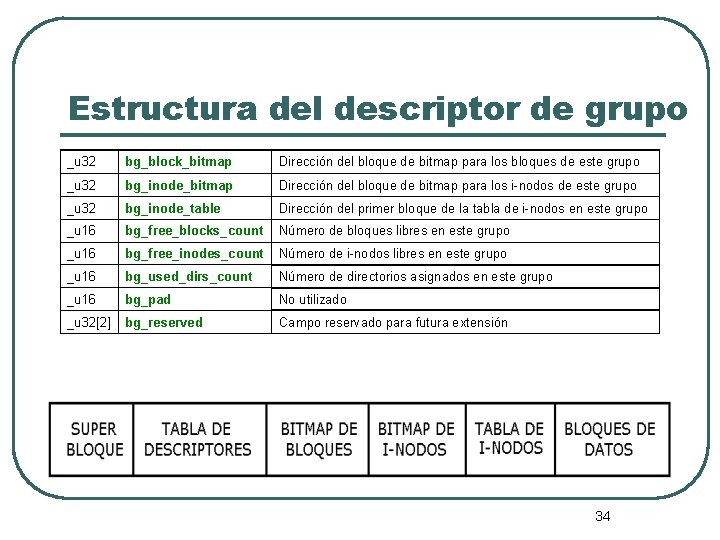 Estructura del descriptor de grupo

| _u32 | bg_block_bitmap | Dirección del bloque de bitmap para los bloques de este grupo |
|---|---|---|
| _u32 | bg_inode_bitmap | Dirección del bloque de bitmap para los i-nodos de este grupo |
| _u32 | bg_inode_table | Dirección del primer bloque de la tabla de i-nodos en este grupo |
| _u16 | bg_free_blocks_count | Número de bloques libres en este grupo |
| _u16 | bg_free_inodes_count | Número de i-nodos libres en este grupo |
| _u16 | bg_used_dirs_count | Número de directorios asignados en este grupo |
| _u16 | bg_pad | No utilizado |
| _u32[2] | bg_reserved | Campo reservado para futura extensión |

| SUPER BLOQUE | TABLA DE DESCRIPTORES | BITMAP DE BLOQUES | BITMAP DE I-NODOS | TABLA DE I-NODOS | BLOQUES DE DATOS |
|---|---|---|---|---|---|

34